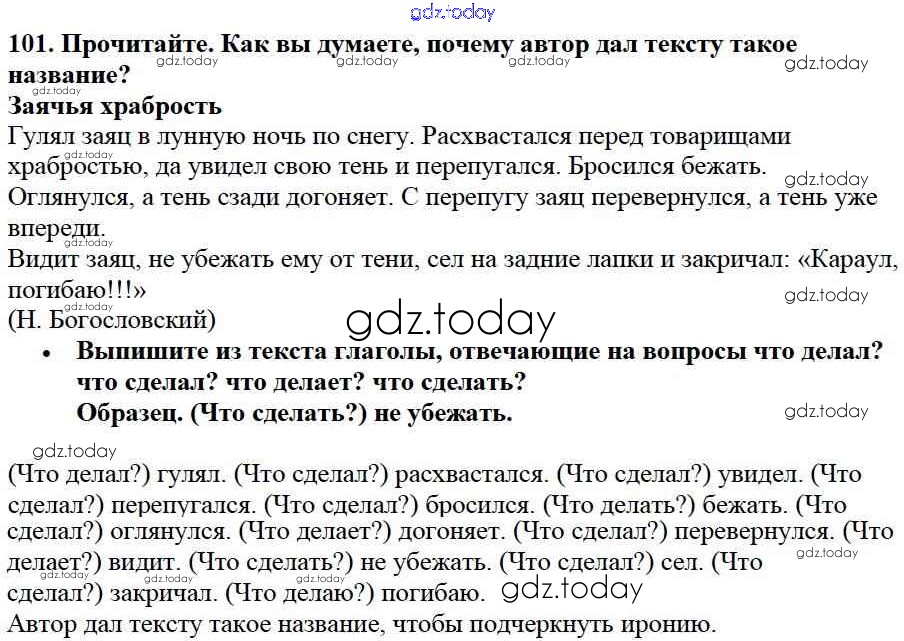 101. Прочитайте. Как вы думаете, почему автор дал тексту такое название?

Заячья храбрость

Гулял заяц в лунную ночь по снегу. Расхвастался перед товарищами храбростью, да увидел свою тень и перепугался. Бросился бежать. Оглянулся, а тень сзади догоняет. С перепугу заяц перевернулся, а тень уже впереди.

Видит заяц, не убежать ему от тени, сел на задние лапки и закричал: «Караул, погибаю!!!»

(Н. Богословский)

• Выпишите из текста глаголы, отвечающие на вопросы что делал? что сделал? что делает? что сделать?
Образец. (Что сделать?) не убежать.

(Что делал?) гулял. (Что сделал?) расхвастался. (Что сделал?) увидел. (Что сделал?) перепугался. (Что сделал?) бросился. (Что делать?) бежать. (Что сделал?) оглянулся. (Что делает?) догоняет. (Что сделал?) перевернулся. (Что делает?) видит. (Что сделать?) не убежать. (Что сделал?) сел. (Что сделал?) закричал. (Что делаю?) погибаю.

Автор дал тексту такое название, чтобы подчеркнуть иронию.

gdz.today